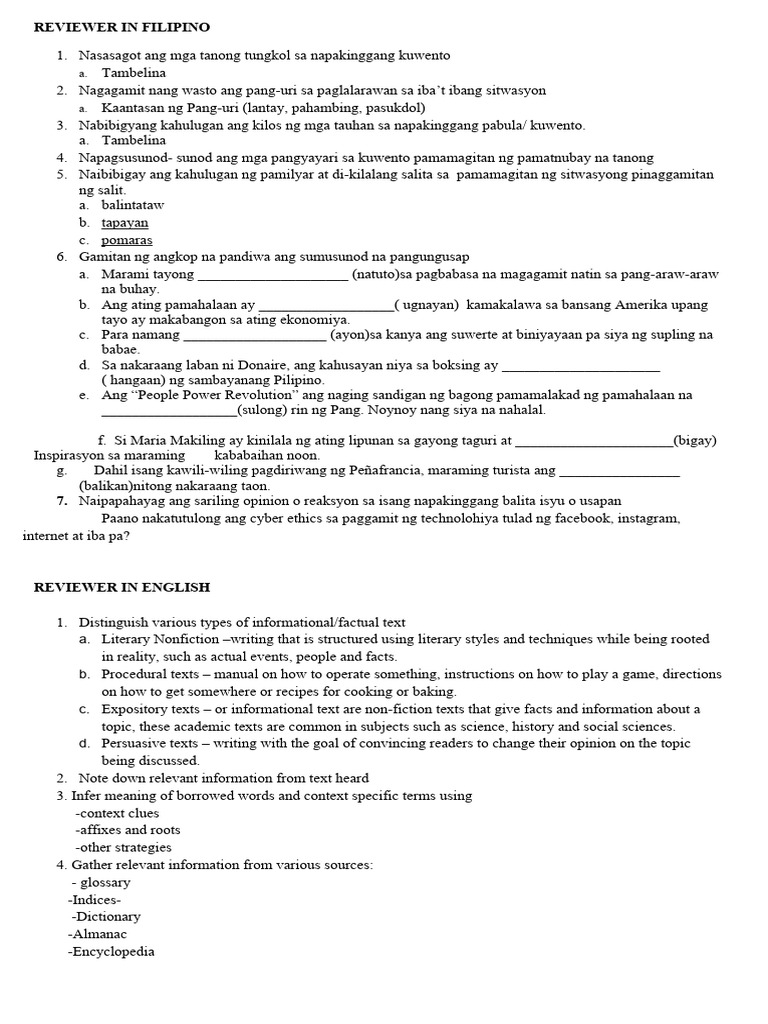 REVIEWER IN FILIPINO

1. Nasasagot ang mga tanong tungkol sa napakinggang kuwento
a. Tambelina
2. Nagagamit nang wasto ang pang-uri sa paglalarawan sa iba't ibang sitwasyon
a. Kaantasan ng Pang-uri (lantay, pahambing, pasukdol)
3. Nabibigyang kahulugan ang kilos ng mga tauhan sa napakinggang pabula/ kuwento.
a. Tambelina
4. Napagsusunod- sunod ang mga pangyayari sa kuwento pamamagitan ng pamatnubay na tanong
5. Naibibigay ang kahulugan ng pamilyar at di-kilalang salita sa pamamagitan ng sitwasyong pinaggamitan ng salit.
a. balintataw
b. tapayan
c. pomaras
6. Gamitan ng angkop na pandiwa ang sumusunod na pangungusap
a. Marami tayong ____ (natuto)sa pagbabasa na magagamit natin sa pang-araw-araw na buhay.
b. Ang ating pamahalaan ay ____( ugnayan) kamakalawa sa bansang Amerika upang tayo ay makabangon sa ating ekonomiya.
c. Para namang ____ (ayon)sa kanya ang suwerte at biniyayaan pa siya ng supling na babae.
d. Sa nakaraang laban ni Donaire, ang kahusayan niya sa boksing ay ____ ( hangaan) ng sambayanang Pilipino.
e. Ang "People Power Revolution" ang naging sandigan ng bagong pamamalakad ng pamahalaan na ____(sulong) rin ng Pang. Noynoy nang siya na nahalal.

f. Si Maria Makiling ay kinilala ng ating lipunan sa gayong taguri at ____(bigay) Inspirasyon sa maraming kababaihan noon.
g. Dahil isang kawili-wiling pagdiriwang ng Peñafrancia, maraming turista ang ____ (balikan)nitong nakaraang taon.
7. Naipapahayag ang sariling opinion o reaksyon sa isang napakinggang balita isyu o usapan
Paano nakatutulong ang cyber ethics sa paggamit ng technolohiya tulad ng facebook, instagram, internet at iba pa?

REVIEWER IN ENGLISH

1. Distinguish various types of informational/factual text
a. Literary Nonfiction –writing that is structured using literary styles and techniques while being rooted in reality, such as actual events, people and facts.
b. Procedural texts – manual on how to operate something, instructions on how to play a game, directions on how to get somewhere or recipes for cooking or baking.
c. Expository texts – or informational text are non-fiction texts that give facts and information about a topic, these academic texts are common in subjects such as science, history and social sciences.
d. Persuasive texts – writing with the goal of convincing readers to change their opinion on the topic being discussed.
2. Note down relevant information from text heard
3. Infer meaning of borrowed words and context specific terms using
-context clues
-affixes and roots
-other strategies
4. Gather relevant information from various sources:
- glossary
-Indices-
-Dictionary
-Almanac
-Encyclopedia